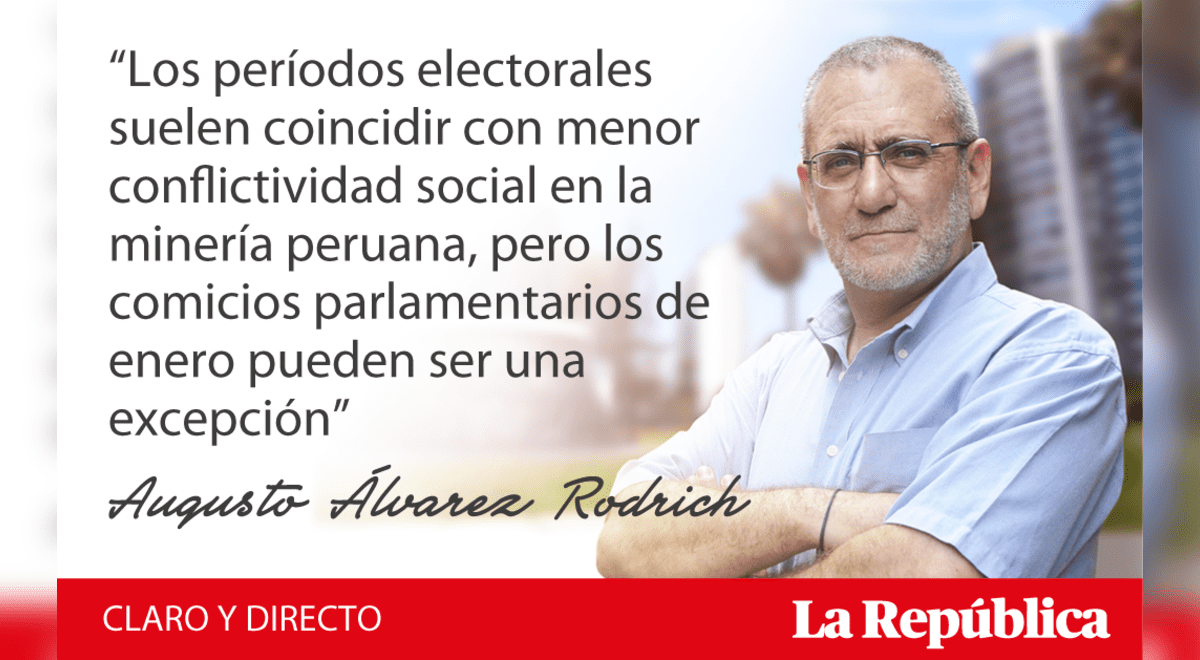 “Los períodos electorales suelen coincidir con menor conflictividad social en la minería peruana, pero los comicios parlamentarios de enero pueden ser una excepción”

Augusto Álvarez Rodrich

CLARO Y DIRECTO

La República